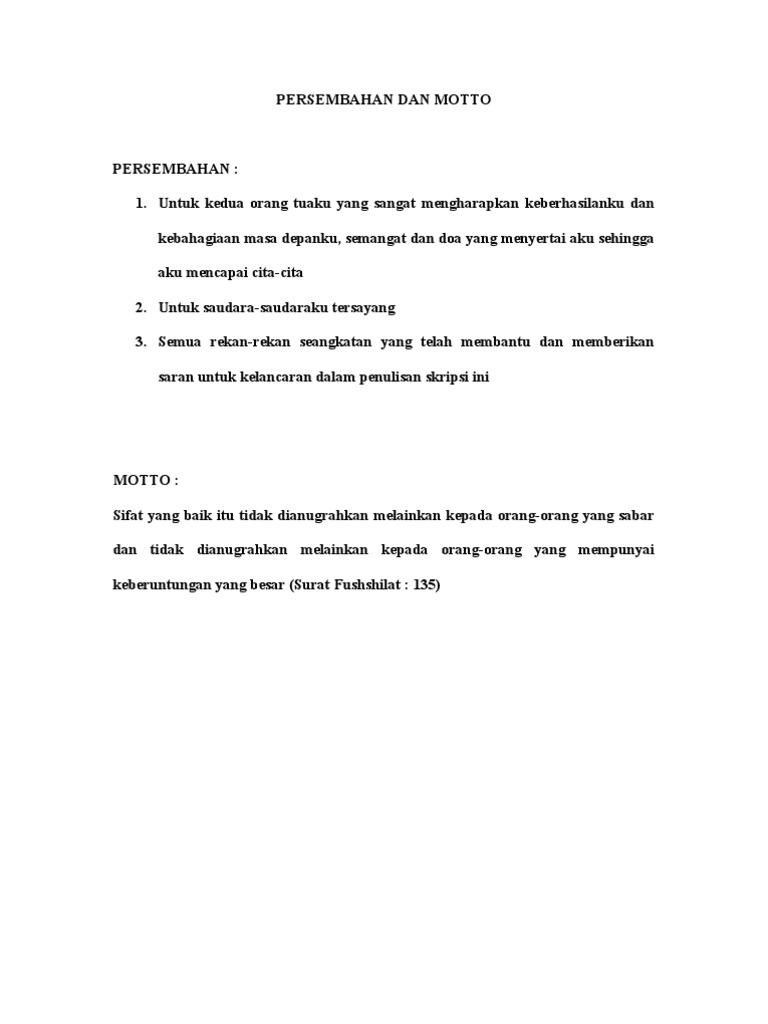 PERSEMBAHAN DAN MOTTO

PERSEMBAHAN :

1. Untuk kedua orang tuaku yang sangat mengharapkan keberhasilanku dan kebahagiaan masa depanku, semangat dan doa yang menyertai aku sehingga aku mencapai cita-cita
2. Untuk saudara-saudaraku tersayang
3. Semua rekan-rekan seangkatan yang telah membantu dan memberikan saran untuk kelancaran dalam penulisan skripsi ini

MOTTO :

Sifat yang baik itu tidak dianugrahkan melainkan kepada orang-orang yang sabar dan tidak dianugrahkan melainkan kepada orang-orang yang mempunyai keberuntungan yang besar (Surat Fushshilat : 135)